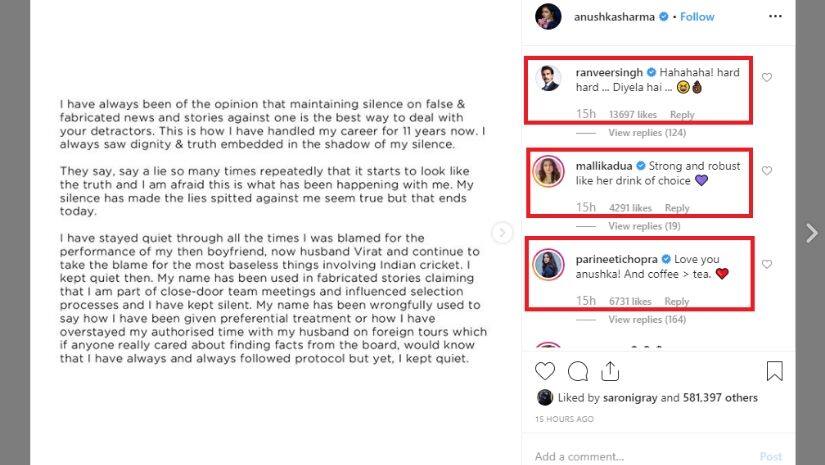 I have always been of the opinion that maintaining silence on false & fabricated news and stories against one is the best way to deal with your detractors. This is how I have handled my career for 11 years now. I always saw dignity & truth embedded in the shadow of my silence.

They say, say a lie so many times repeatedly that it starts to look like the truth and I am afraid this is what has been happening with me. My silence has made the lies spitted against me seem true but that ends today.

I have stayed quiet through all the times I was blamed for the performance of my then boyfriend, now husband Virat and continue to take the blame for the most baseless things involving Indian cricket. I kept quiet then. My name has been used in fabricated stories claiming that I am part of close-door team meetings and influenced selection processes and I have kept silent. My name has been wrongfully used to say how I have been given preferential treatment or how I have overstayed my authorised time with my husband on foreign tours which if anyone really cared about finding facts from the board, would know that I have always and always followed protocol but yet, I kept quiet.

anushkasharma • Follow

ranveersingh Hahahaha! hard hard ... Diyela hai ...
15h 13697 likes Reply
View replies (124)

mallikadua Strong and robust like her drink of choice
15h 4291 likes Reply
View replies (19)

parineetichopra Love you anushka! And coffee > tea.
15h 6731 likes Reply
View replies (164)

Liked by saronigray and 581,397 others
15 HOURS AGO

Add a comment... Post